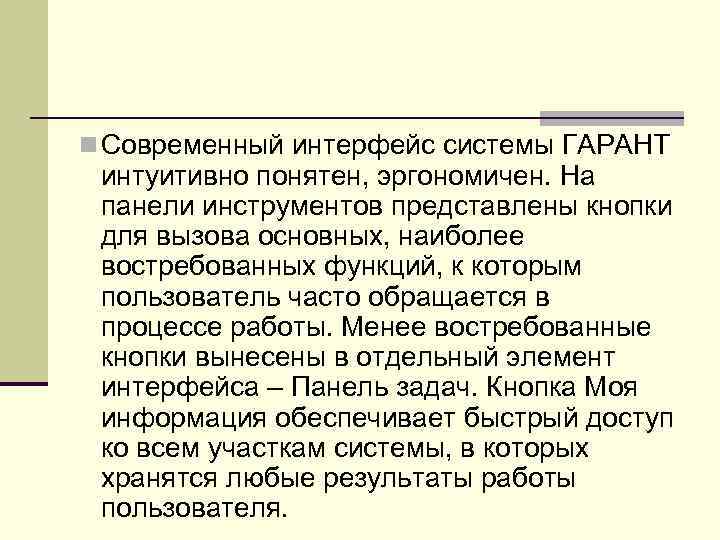 Современный интерфейс системы ГАРАНТ интуитивно понятен, эргономичен. На панели инструментов представлены кнопки для вызова основных, наиболее востребованных функций, к которым пользователь часто обращается в процессе работы. Менее востребованные кнопки вынесены в отдельный элемент интерфейса – Панель задач. Кнопка Моя информация обеспечивает быстрый доступ ко всем участкам системы, в которых хранятся любые результаты работы пользователя.